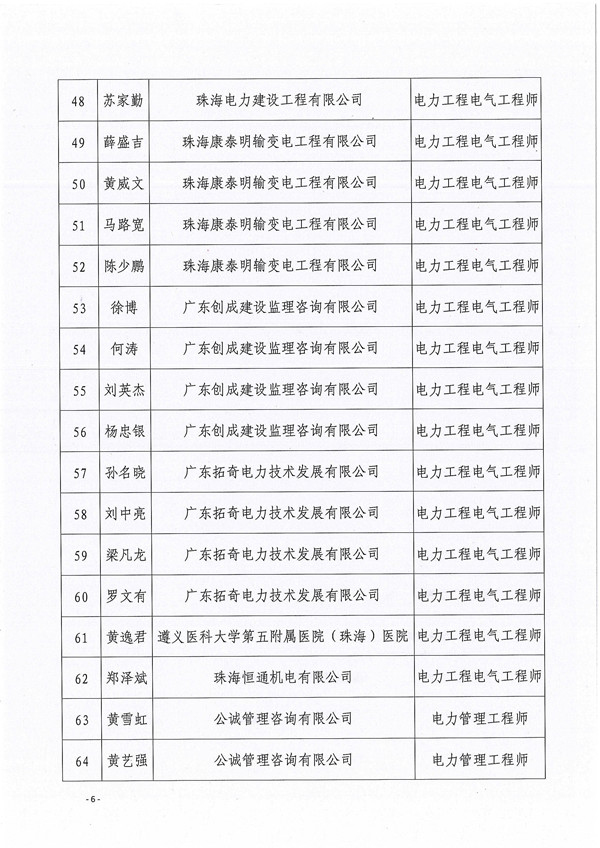 | 48 | 苏家勤 | 珠海电力建设工程有限公司 | 电力工程电气工程师 |
|---|---|---|---|
| 49 | 薛盛吉 | 珠海康泰明输变电工程有限公司 | 电力工程电气工程师 |
| 50 | 黄威文 | 珠海康泰明输变电工程有限公司 | 电力工程电气工程师 |
| 51 | 马路宽 | 珠海康泰明输变电工程有限公司 | 电力工程电气工程师 |
| 52 | 陈少鹏 | 珠海康泰明输变电工程有限公司 | 电力工程电气工程师 |
| 53 | 徐博 | 广东创成建设监理咨询有限公司 | 电力工程电气工程师 |
| 54 | 何涛 | 广东创成建设监理咨询有限公司 | 电力工程电气工程师 |
| 55 | 刘英杰 | 广东创成建设监理咨询有限公司 | 电力工程电气工程师 |
| 56 | 杨忠银 | 广东创成建设监理咨询有限公司 | 电力工程电气工程师 |
| 57 | 孙名晓 | 广东拓奇电力技术发展有限公司 | 电力工程电气工程师 |
| 58 | 刘中亮 | 广东拓奇电力技术发展有限公司 | 电力工程电气工程师 |
| 59 | 梁凡龙 | 广东拓奇电力技术发展有限公司 | 电力工程电气工程师 |
| 60 | 罗文有 | 广东拓奇电力技术发展有限公司 | 电力工程电气工程师 |
| 61 | 黄逸君 | 遵义医科大学第五附属医院（珠海）医院 | 电力工程电气工程师 |
| 62 | 郑泽斌 | 珠海恒通机电有限公司 | 电力工程电气工程师 |
| 63 | 黄雪虹 | 公诚管理咨询有限公司 | 电力管理工程师 |
| 64 | 黄艺强 | 公诚管理咨询有限公司 | 电力管理工程师 |

-6-